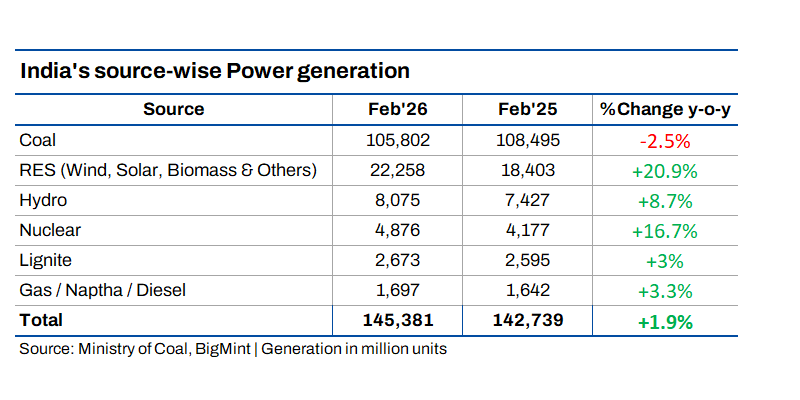 India's source-wise Power generation

| Source | Feb'26 | Feb'25 | %Change y-o-y |
|---|---|---|---|
| Coal | 105,802 | 108,495 | -2.5% |
| RES (Wind, Solar, Biomass & Others) | 22,258 | 18,403 | +20.9% |
| Hydro | 8,075 | 7,427 | +8.7% |
| Nuclear | 4,876 | 4,177 | +16.7% |
| Lignite | 2,673 | 2,595 | +3% |
| Gas / Naptha / Diesel | 1,697 | 1,642 | +3.3% |
| Total | 145,381 | 142,739 | +1.9% |

Source: Ministry of Coal, BigMint | Generation in million units